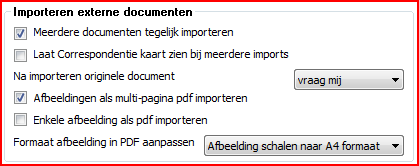 Importeren externe documenten

Meerdere documenten tegelijk importeren

Laat Correspondentie kaart zien bij meerdere imports

Na importeren originele document

vraag mij

Afbeeldingen als multi-pagina pdf importeren

Enkele afbeelding als pdf importeren

Formaat afbeelding in PDF aanpassen

Afbeelding schalen naar A4 formaat